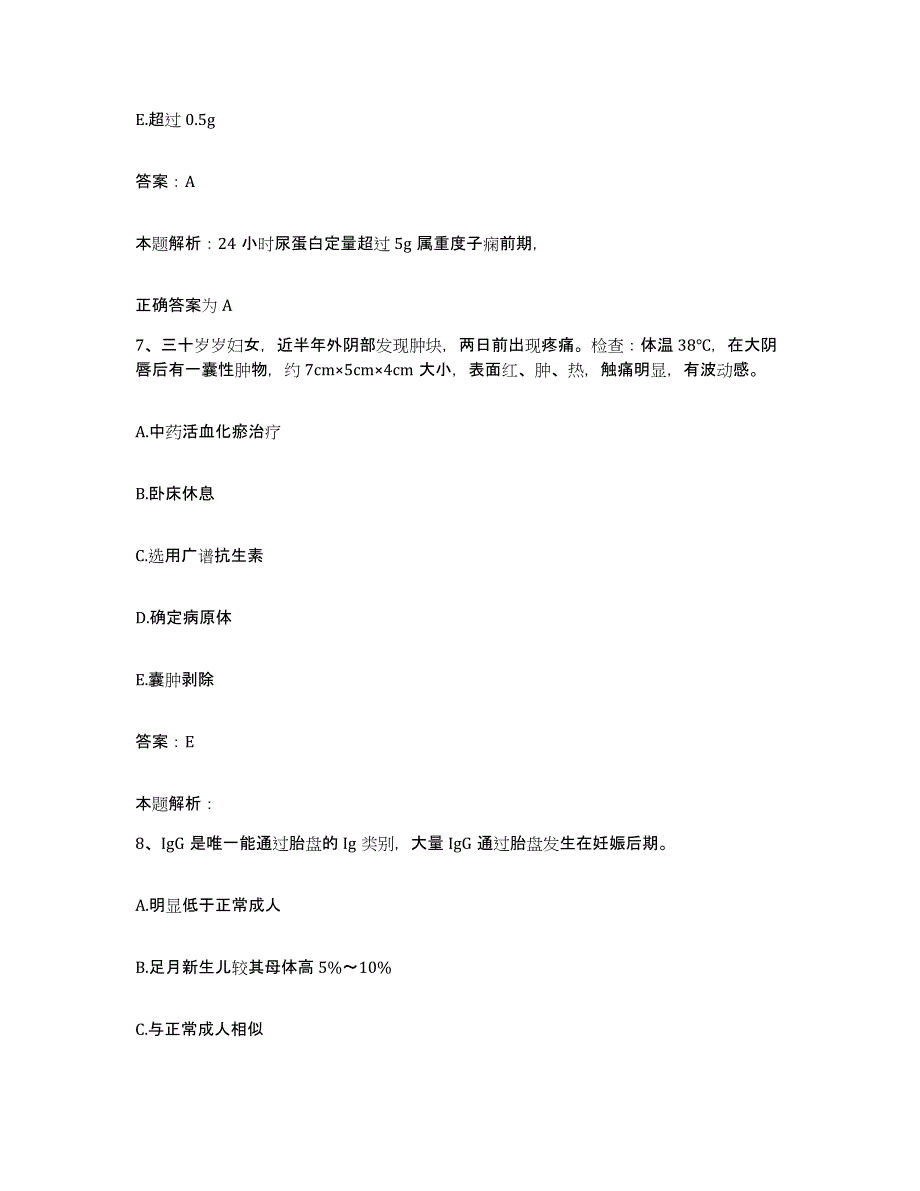 E.超过 0.5g

答案：A

本题解析：24 小时尿蛋白定量超过 5g 属重度子痫前期，

正确答案为 A

7、三十岁岁妇女，近半年外阴部发现肿块，两日前出现疼痛。检查：体温 38℃，在大阴唇后有一囊性肿物，约 7cm×5cm×4cm 大小，表面红、肿、热，触痛明显，有波动感。

A.中药活血化瘀治疗

B.卧床休息

C.选用广谱抗生素

D.确定病原体

E.囊肿剥除

答案：E

本题解析：

8、IgG 是唯一能通过胎盘的 Ig 类别，大量 IgG 通过胎盘发生在妊娠后期。

A.明显低于正常成人

B.足月新生儿较其母体高 5%～10%

C.与正常成人相似